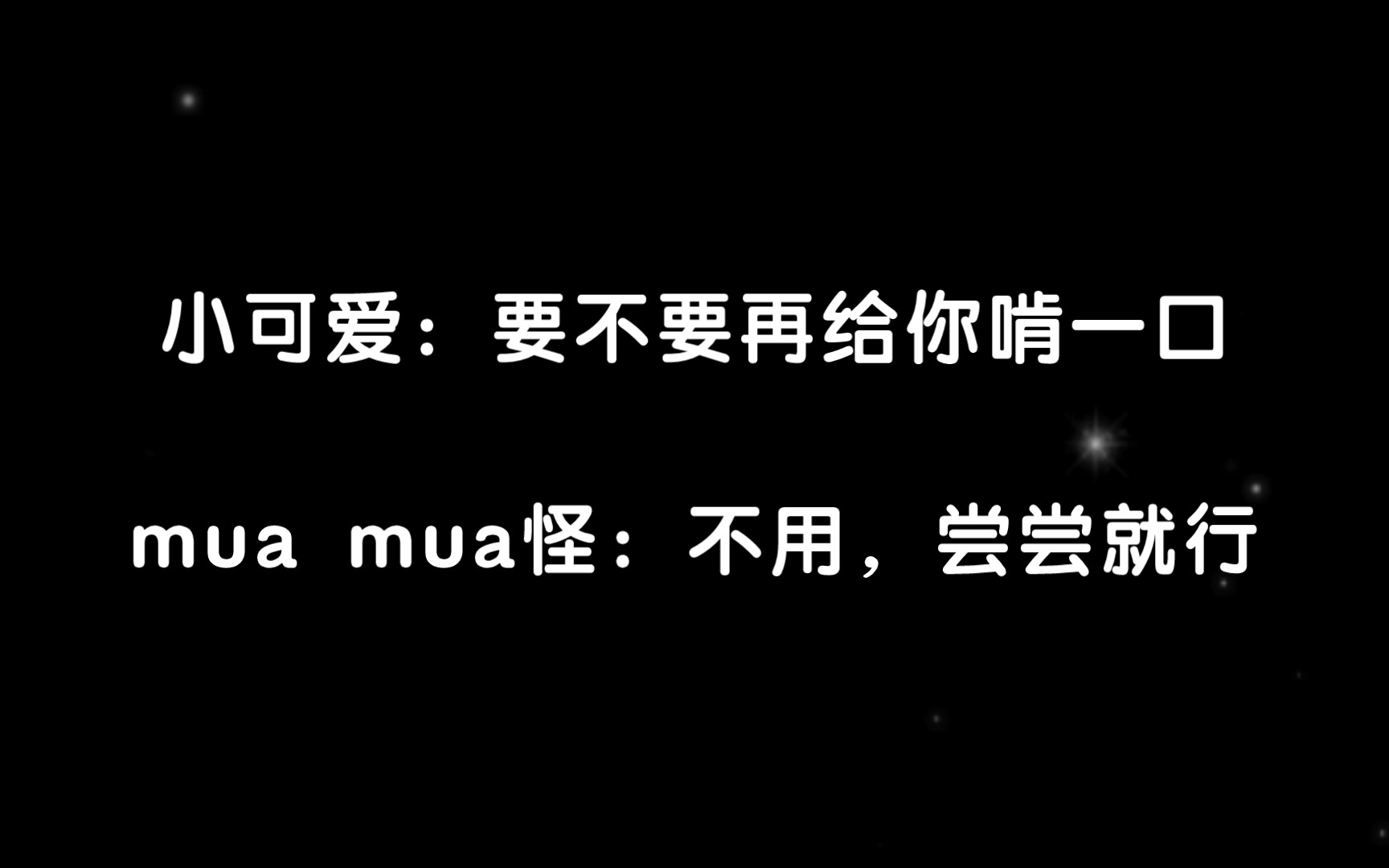 小可爱：要不要再给你啃一口

mua mua怪：不用，尝尝就行